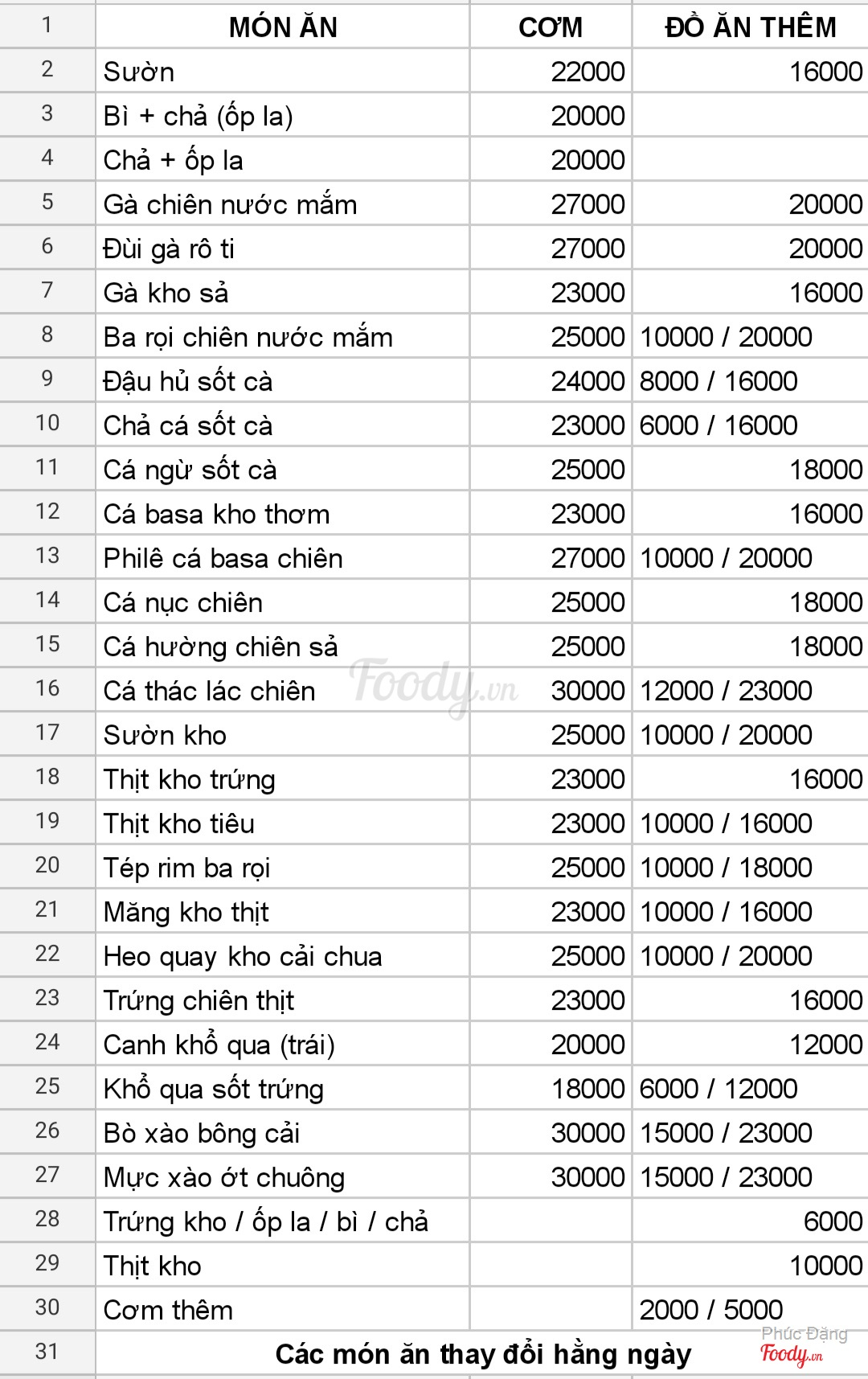 | 1 | MÓN ĂN | CƠM | ĐỒ ĂN THÊM |
|---|---|---|---|
| 2 | Sườn | 22000 | 16000 |
| 3 | Bì + chả (ốp la) | 20000 | |
| 4 | Chả + ốp la | 20000 | |
| 5 | Gà chiên nước mắm | 27000 | 20000 |
| 6 | Đùi gà rô ti | 27000 | 20000 |
| 7 | Gà kho sả | 23000 | 16000 |
| 8 | Ba rọi chiên nước mắm | 25000 | 10000 / 20000 |
| 9 | Đậu hủ sốt cà | 24000 | 8000 / 16000 |
| 10 | Chả cá sốt cà | 23000 | 6000 / 16000 |
| 11 | Cá ngừ sốt cà | 25000 | 18000 |
| 12 | Cá basa kho thơm | 23000 | 16000 |
| 13 | Philê cá basa chiên | 27000 | 10000 / 20000 |
| 14 | Cá nục chiên | 25000 | 18000 |
| 15 | Cá hường chiên sả | 25000 | 18000 |
| 16 | Cá thác lác chiên | 30000 | 12000 / 23000 |
| 17 | Sườn kho | 25000 | 10000 / 20000 |
| 18 | Thịt kho trứng | 23000 | 16000 |
| 19 | Thịt kho tiêu | 23000 | 10000 / 16000 |
| 20 | Tép rim ba rọi | 25000 | 10000 / 18000 |
| 21 | Măng kho thịt | 23000 | 10000 / 16000 |
| 22 | Heo quay kho cải chua | 25000 | 10000 / 20000 |
| 23 | Trứng chiên thịt | 23000 | 16000 |
| 24 | Canh khổ qua (trái) | 20000 | 12000 |
| 25 | Khổ qua sốt trứng | 18000 | 6000 / 12000 |
| 26 | Bò xào bông cải | 30000 | 15000 / 23000 |
| 27 | Mực xào ớt chuông | 30000 | 15000 / 23000 |
| 28 | Trứng kho / ốp la / bì / chả | | 6000 |
| 29 | Thịt kho | | 10000 |
| 30 | Cơm thêm | | 2000 / 5000 |
| 31 | Các món ăn thay đổi hằng ngày | | |

Foody.vn
Phúc Đặng
Foody.vn